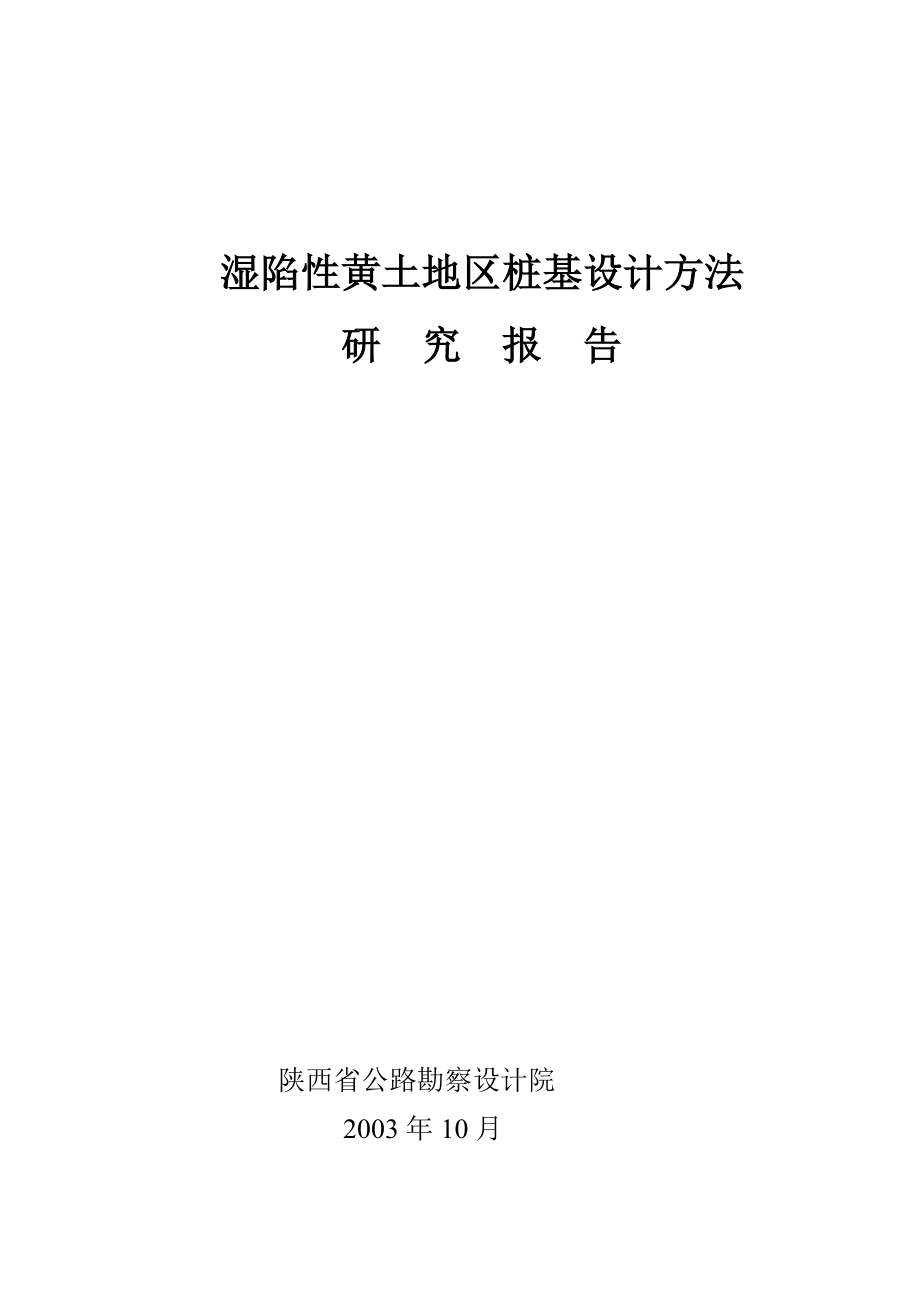 湿陷性黄土地区桩基设计方法

研　究　报　告

陕西省公路勘察设计院

2003 年 10 月